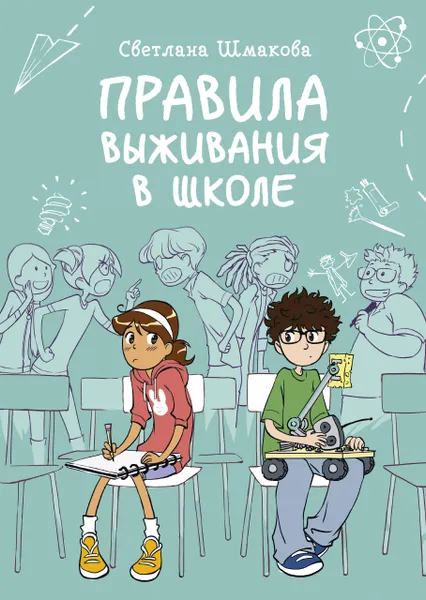 Светлана Шмакова

ПРАВИЛА ВЫЖИВАНИЯ В ШКОЛЕ